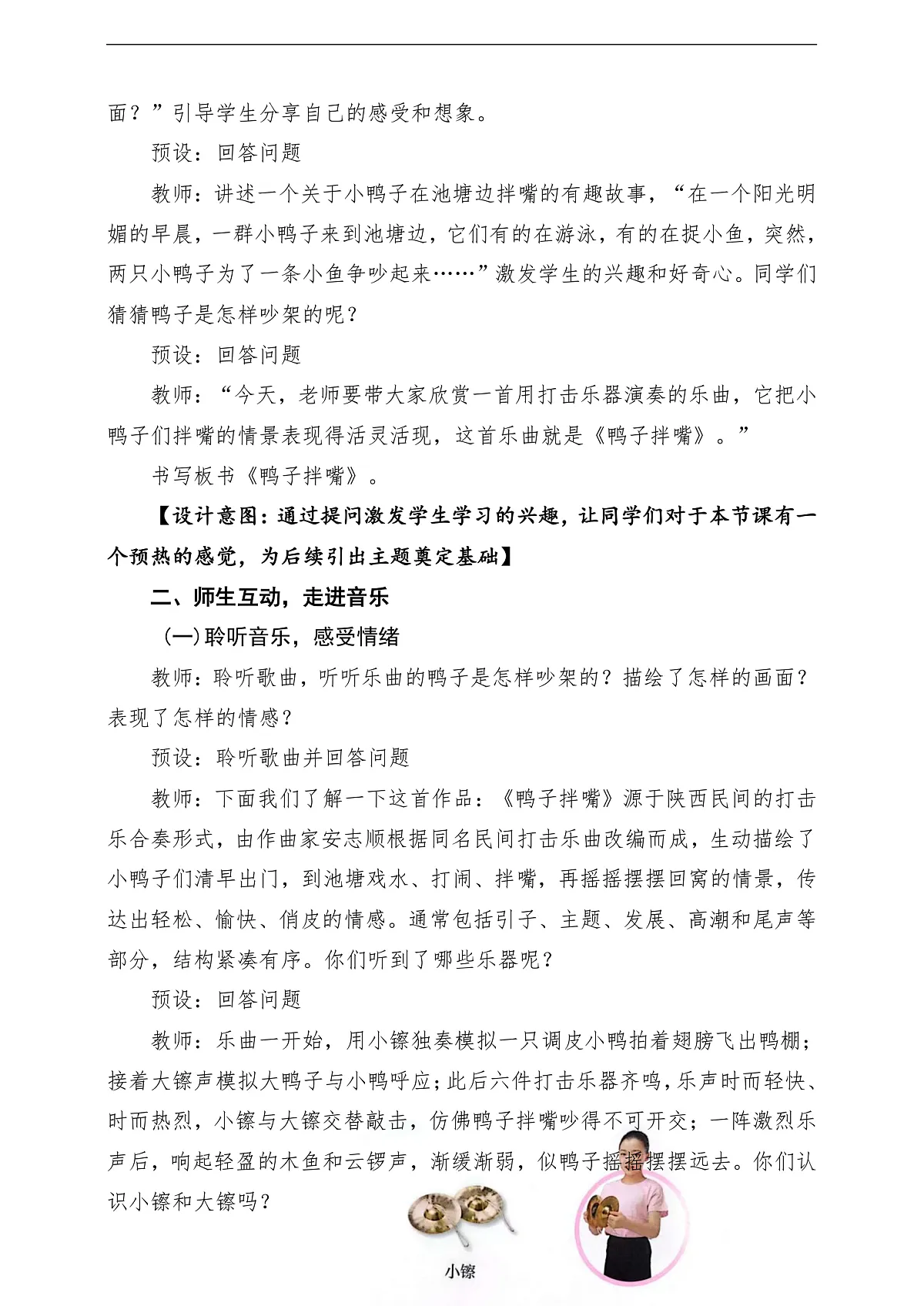 面？”引导学生分享自己的感受和想象。

预设：回答问题

教师：讲述一个关于小鸭子在池塘边拌嘴的有趣故事，“在一个阳光明媚的早晨，一群小鸭子来到池塘边，它们有的在游泳，有的在捉小鱼，突然，两只小鸭子为了一条小鱼争吵起来……”激发学生的兴趣和好奇心。同学们猜猜鸭子是怎样吵架的呢？

预设：回答问题

教师：“今天，老师要带大家欣赏一首用打击乐器演奏的乐曲，它把小鸭子们拌嘴的情景表现得活灵活现，这首乐曲就是《鸭子拌嘴》。”

书写板书《鸭子拌嘴》。

【设计意图：通过提问激发学生学习的兴趣，让同学们对于本节课有一个预热的感觉，为后续引出主题奠定基础】

二、师生互动，走进音乐

(一)聆听音乐，感受情绪

教师：聆听歌曲，听听乐曲的鸭子是怎样吵架的？描绘了怎样的画面？表现了怎样的情感？

预设：聆听歌曲并回答问题

教师：下面我们了解一下这首作品：《鸭子拌嘴》源于陕西民间的打击乐合奏形式，由作曲家安志顺根据同名民间打击乐曲改编而成，生动描绘了小鸭子们清早出门，到池塘戏水、打闹、拌嘴，再摇摇摆摆回窝的情景，传达出轻松、愉快、俏皮的情感。通常包括引子、主题、发展、高潮和尾声等部分，结构紧凑有序。你们听到了哪些乐器呢？

预设：回答问题

教师：乐曲一开始，用小镲独奏模拟一只调皮小鸭拍着翅膀飞出鸭棚；接着大镲声模拟大鸭子与小鸭呼应；此后六件打击乐器齐鸣，乐声时而轻快、时而热烈，小镲与大镲交替敲击，仿佛鸭子拌嘴吵得不可开交；一阵激烈乐声后，响起轻盈的木鱼和云锣声，渐缓渐弱，似鸭子摇摇摆摆远去。你们认识小镲和大镲吗？

小镲